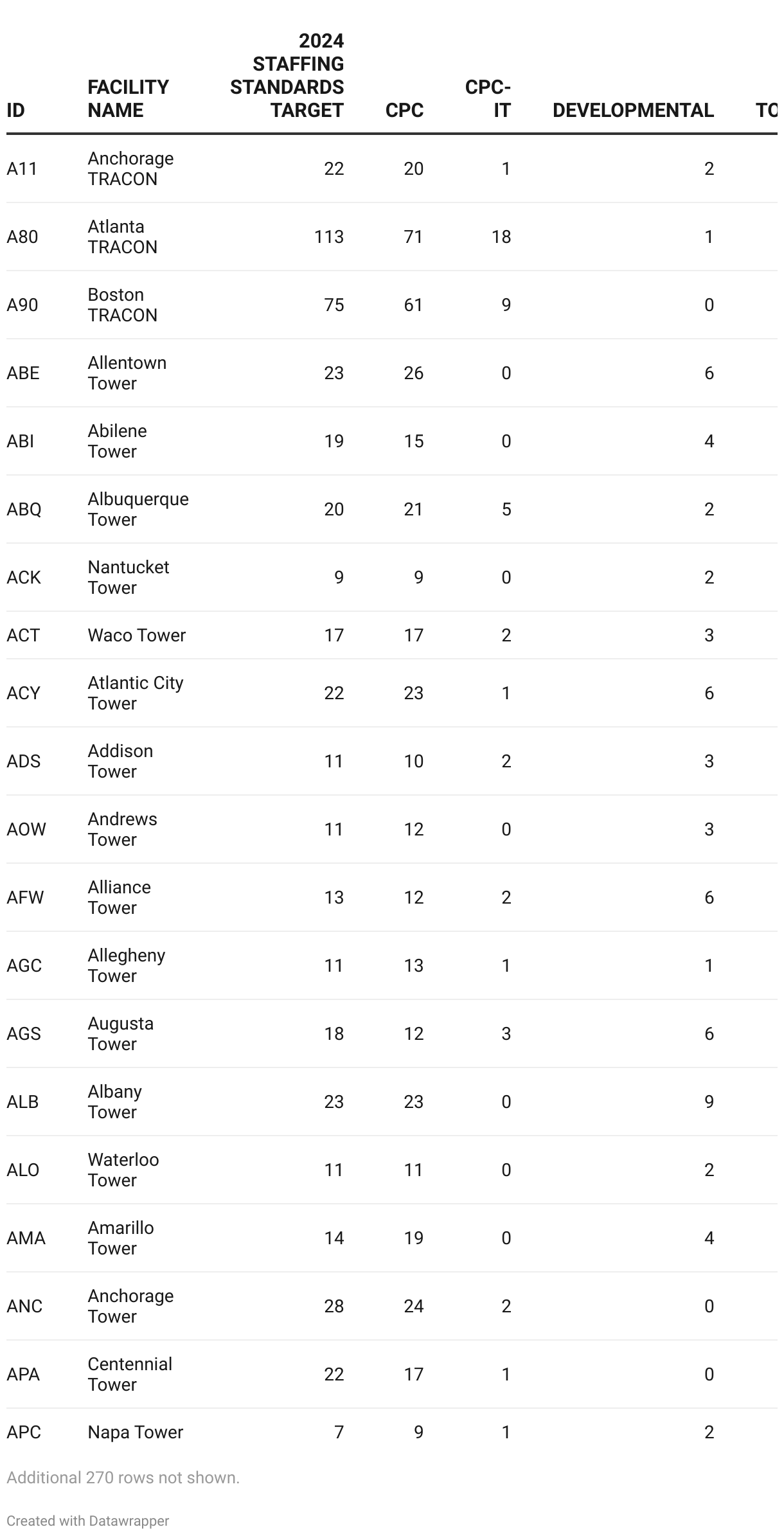 | ID | FACILITY NAME | 2024 STAFFING STANDARDS TARGET | CPC | CPC-IT | DEVELOPMENTAL | TO |
|---|---|---|---|---|---|---|
| A11 | Anchorage TRACON | 22 | 20 | 1 | 2 | |
| A80 | Atlanta TRACON | 113 | 71 | 18 | 1 | |
| A90 | Boston TRACON | 75 | 61 | 9 | 0 | |
| ABE | Allentown Tower | 23 | 26 | 0 | 6 | |
| ABI | Abilene Tower | 19 | 15 | 0 | 4 | |
| ABQ | Albuquerque Tower | 20 | 21 | 5 | 2 | |
| ACK | Nantucket Tower | 9 | 9 | 0 | 2 | |
| ACT | Waco Tower | 17 | 17 | 2 | 3 | |
| ACY | Atlantic City Tower | 22 | 23 | 1 | 6 | |
| ADS | Addison Tower | 11 | 10 | 2 | 3 | |
| AOW | Andrews Tower | 11 | 12 | 0 | 3 | |
| AFW | Alliance Tower | 13 | 12 | 2 | 6 | |
| AGC | Allegheny Tower | 11 | 13 | 1 | 1 | |
| AGS | Augusta Tower | 18 | 12 | 3 | 6 | |
| ALB | Albany Tower | 23 | 23 | 0 | 9 | |
| ALO | Waterloo Tower | 11 | 11 | 0 | 2 | |
| AMA | Amarillo Tower | 14 | 19 | 0 | 4 | |
| ANC | Anchorage Tower | 28 | 24 | 2 | 0 | |
| APA | Centennial Tower | 22 | 17 | 1 | 0 | |
| APC | Napa Tower | 7 | 9 | 1 | 2 | |

Additional 270 rows not shown.

Created with Datawrapper